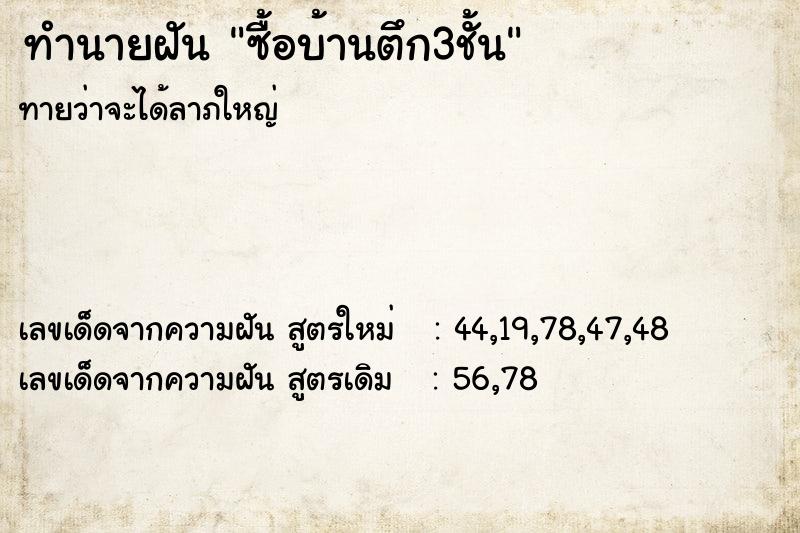 ทำนายฝัน "ซื้อบ้านตึก3ชั้น"
ทายว่าจะได้ลาภใหญ่

เลขเด็ดจากความฝัน สูตรใหม่ : 44,19,78,47,48
เลขเด็ดจากความฝัน สูตรเดิม : 56,78